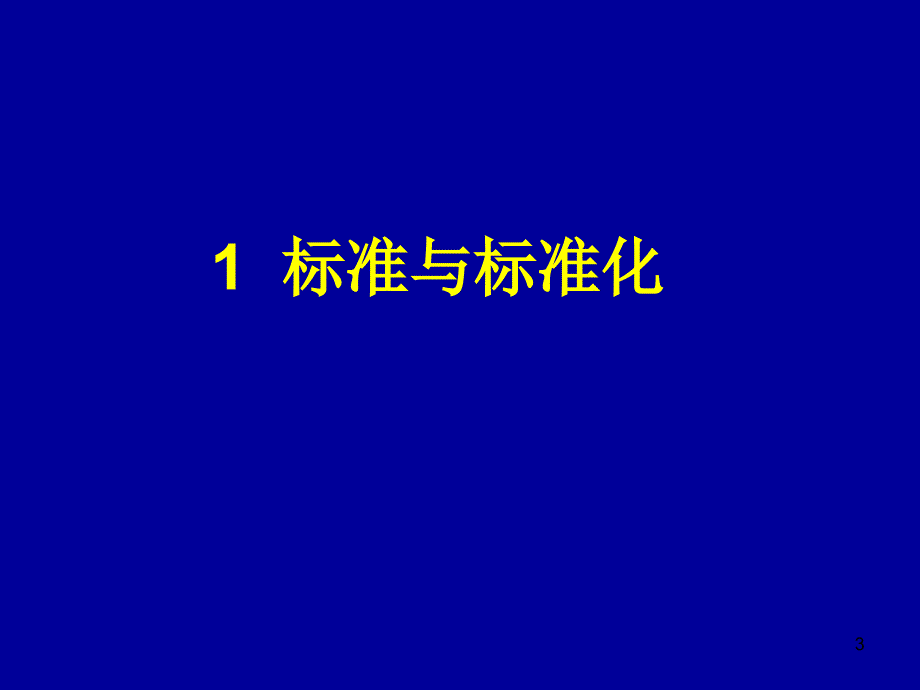 1 标准与标准化

3